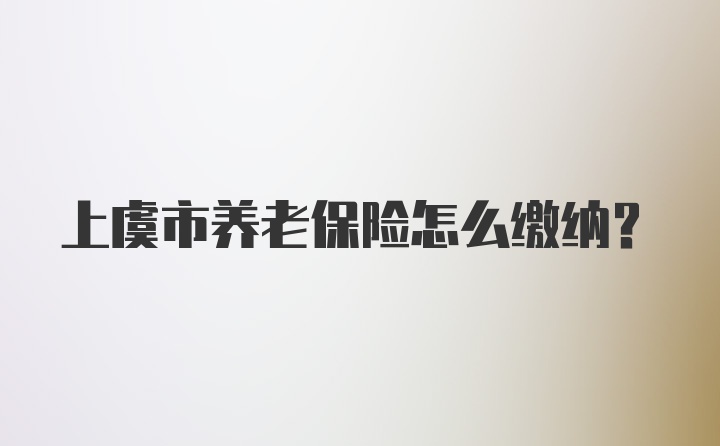 上虞市养老保险怎么缴纳？